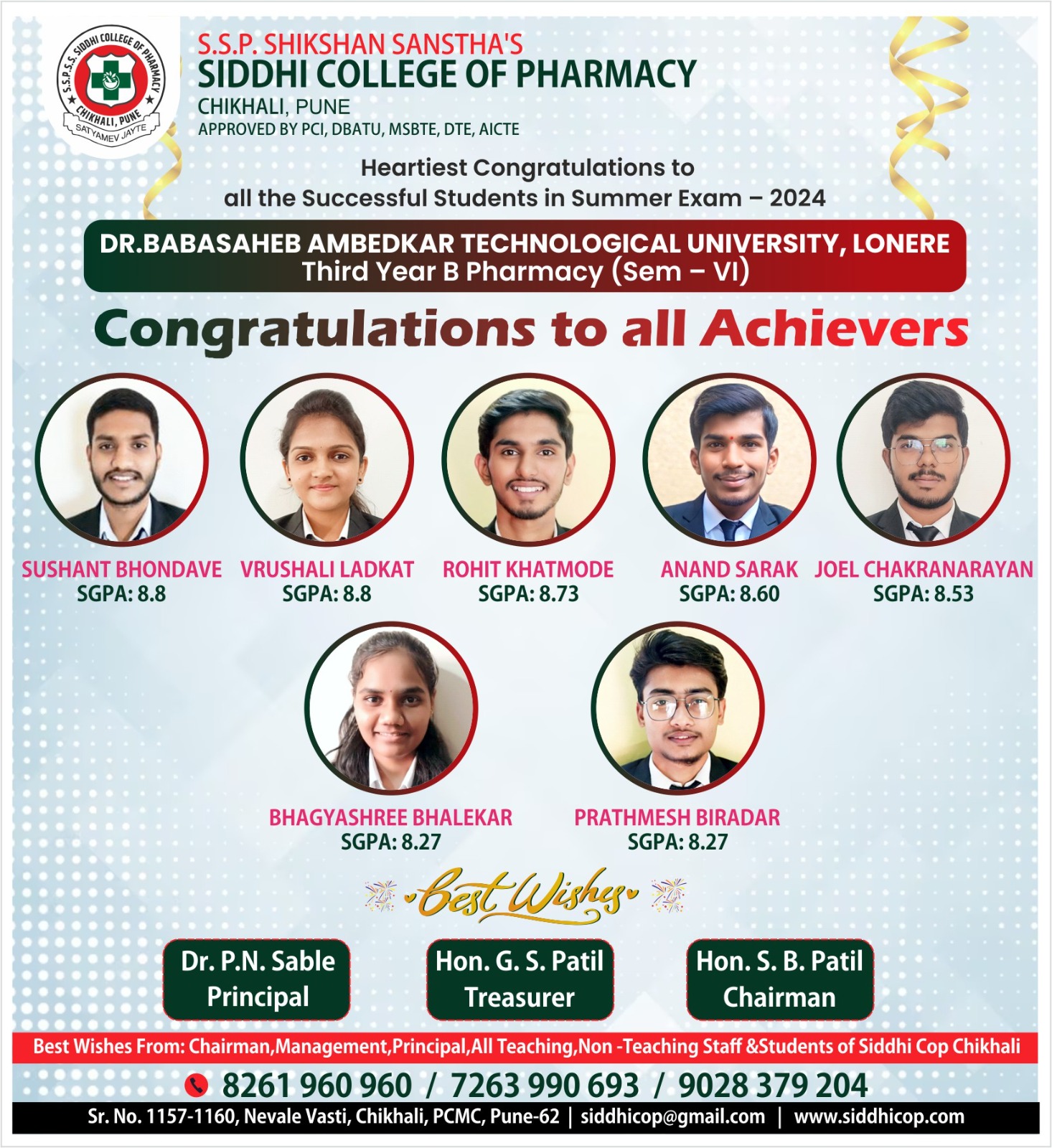 S.S.P.S.S. SIDDHI COLLEGE OF PHARMACY
CHIKHALI, PUNE
SATYAMEV JAYTE

S.S.P. SHIKSHAN SANSTHA'S
SIDDHI COLLEGE OF PHARMACY
CHIKHALI, PUNE
APPROVED BY PCI, DBATU, MSBTE, DTE, AICTE

Heartiest Congratulations to all the Successful Students in Summer Exam – 2024

DR.BABASAHEB AMBEDKAR TECHNOLOGICAL UNIVERSITY, LONERE
Third Year B Pharmacy (Sem – VI)

Congratulations to all Achievers

SUSHANT BHONDAVE
SGPA: 8.8

VRUSHALI LADKAT
SGPA: 8.8

ROHIT KHATMODE
SGPA: 8.73

ANAND SARAK
SGPA: 8.60

JOEL CHAKRANARAYAN
SGPA: 8.53

BHAGYASHREE BHALEKAR
SGPA: 8.27

PRATHMESH BIRADAR
SGPA: 8.27

Best Wishes

Dr. P.N. Sable
Principal

Hon. G. S. Patil
Treasurer

Hon. S. B. Patil
Chairman

Best Wishes From: Chairman,Management,Principal,All Teaching,Non -Teaching Staff &Students of Siddhi Cop Chikhali

8261 960 960 / 7263 990 693 / 9028 379 204

Sr. No. 1157-1160, Nevale Vasti, Chikhali, PCMC, Pune-62 | siddhicop@gmail.com | www.siddhicop.com